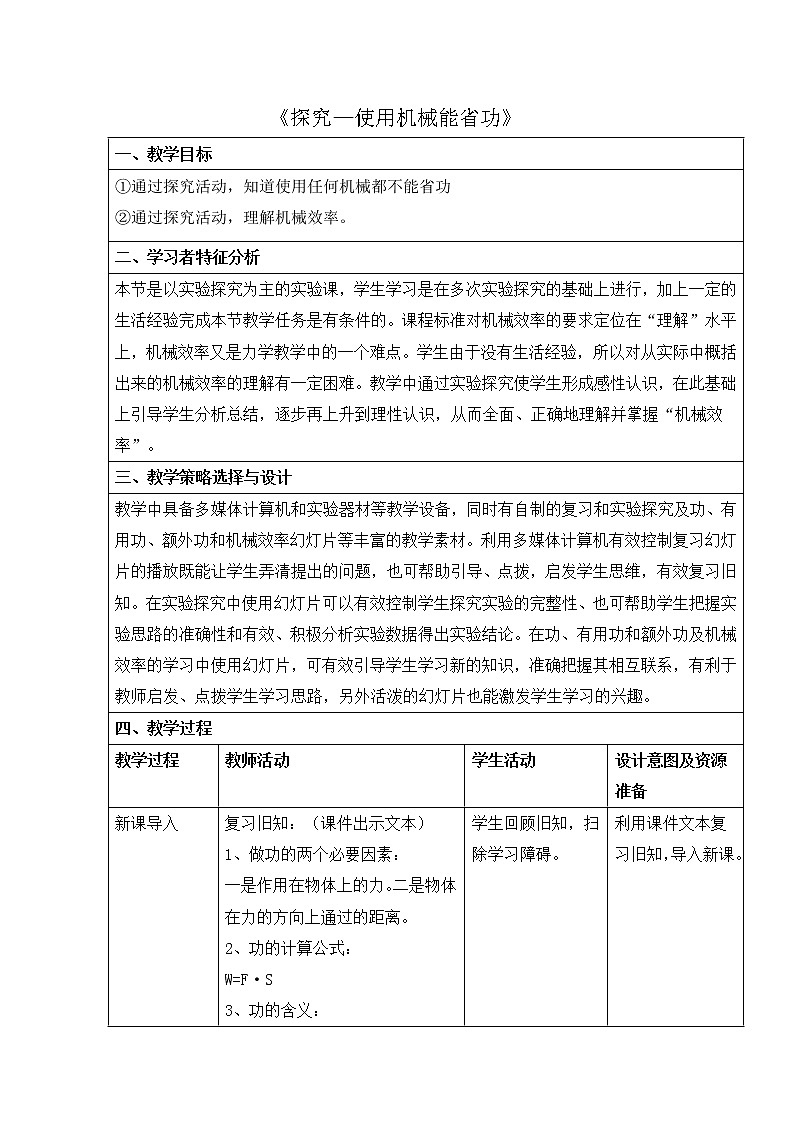 《探究—使用机械能省功》

一、教学目标

①通过探究活动，知道使用任何机械都不能省功

②通过探究活动，理解机械效率。

二、学习者特征分析

本节是以实验探究为主的实验课，学生学习是在多次实验探究的基础上进行，加上一定的生活经验完成本节教学任务是有条件的。课程标准对机械效率的要求定位在“理解”水平上，机械效率又是力学教学中的一个难点。学生由于没有生活经验，所以对从实际中概括出来的机械效率的理解有一定困难。教学中通过实验探究使学生形成感性认识，在此基础上引导学生分析总结，逐步再上升到理性认识，从而全面、正确地理解并掌握“机械效率”。

三、教学策略选择与设计

教学中具备多媒体计算机和实验器材等教学设备，同时有自制的复习和实验探究及功、有用功、额外功和机械效率幻灯片等丰富的教学素材。利用多媒体计算机有效控制复习幻灯片的播放既能让学生弄清提出的问题，也可帮助引导、点拨，启发学生思维，有效复习旧知。在实验探究中使用幻灯片可以有效控制学生探究实验的完整性、也可帮助学生把握实验思路的准确性和有效、积极分析实验数据得出实验结论。在功、有用功和额外功及机械效率的学习中使用幻灯片，可有效引导学生学习新的知识，准确把握其相互联系，有利于教师启发、点拨学生学习思路，另外活泼的幻灯片也能激发学生学习的兴趣。

四、教学过程

| 教学过程 | 教师活动 | 学生活动 | 设计意图及资源准备 |
|---|---|---|---|
| 新课导入 | 复习旧知：（课件出示文本）<br>1、做功的两个必要因素：<br>一是作用在物体上的力。二是物体在力的方向上通过的距离。<br>2、功的计算公式：<br>W=F·S<br>3、功的含义： | 学生回顾旧知，扫除学习障碍。 | 利用课件文本复习旧知，导入新课。 |